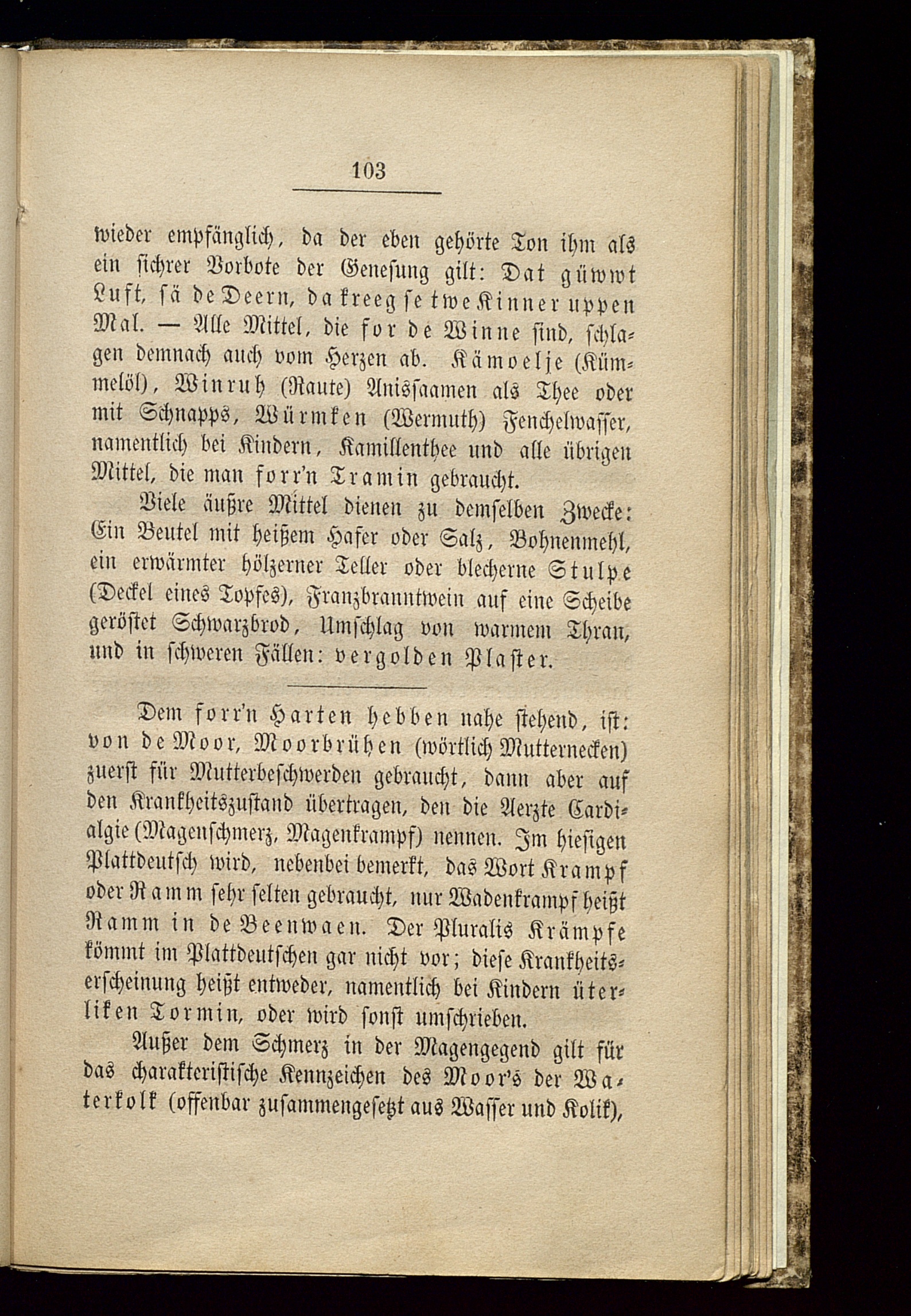 103

wieder empfänglich, da der eben gehörte Ton ihm als ein sichrer Vorbote der Genesung gilt: Dat güwwt Luft, sä de Deern, da kreeg se twe Kinner uppen Mal. — Alle Mittel, die for de Winne sind, schlagen demnach auch vom Herzen ab. Kämoelje (Kümmelöl), Winruh (Raute) Anissaamen als Thee oder mit Schnapps, Würmken (Wermuth) Fenchelwasser, namentlich bei Kindern, Kamillenthee und alle übrigen Mittel, die man forr'n Tramin gebraucht.

Viele äußre Mittel dienen zu demselben Zwecke: Ein Beutel mit heißem Hafer oder Salz, Bohnenmehl, ein erwärmter hölzerner Teller oder blecherne Stulpe (Deckel eines Topfes), Franzbranntwein auf eine Scheibe geröstet Schwarzbrod, Umschlag von warmem Thran, und in schweren Fällen: vergolden Plaster.

Dem forr'n Harten hebben nahe stehend, ist: von de Moor, Moorbrühen (wörtlich Mutternecken) zuerst für Mutterbeschwerden gebraucht, dann aber auf den Krankheitszustand übertragen, den die Aerzte Cardialgie (Magenschmerz, Magenkrampf) nennen. Im hiesigen Plattdeutsch wird, nebenbei bemerkt, das Wort Krampf oder Ramm sehr selten gebraucht, nur Wadenkrampf heißt Ramm in de Beenwaen. Der Pluralis Krämpfe kömmt im Plattdeutschen gar nicht vor; diese Krankheitserscheinung heißt entweder, namentlich bei Kindern üterliken Tormin, oder wird sonst umschrieben.

Außer dem Schmerz in der Magengegend gilt für das charakteristische Kennzeichen des Moor's der Waterkolk (offenbar zusammengesetzt aus Wasser und Kolik),